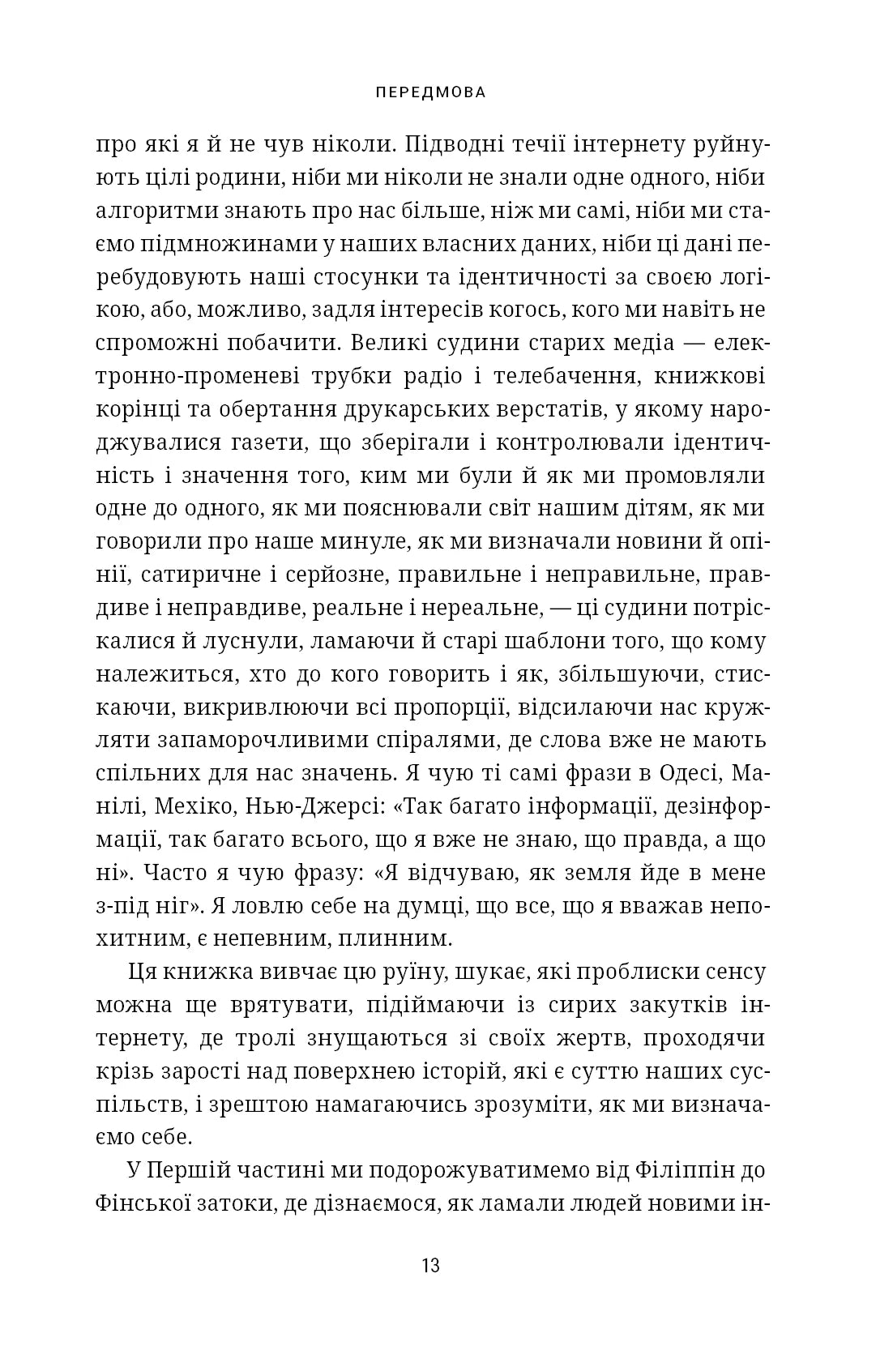 ПЕРЕДМОВА

про які я й не чув ніколи. Підводні течії інтернету руйнують цілі родини, ніби ми ніколи не знали одне одного, ніби алгоритми знають про нас більше, ніж ми самі, ніби ми стаємо підмножинами у наших власних даних, ніби ці дані перебудовують наші стосунки та ідентичності за своєю логікою, або, можливо, задля інтересів когось, кого ми навіть не спроможні побачити. Великі судини старих медіа — електронно-променеві трубки радіо і телебачення, книжкові корінці та обертання друкарських верстатів, у якому народжувалися газети, що зберігали і контролювали ідентичність і значення того, ким ми були й як ми промовляли одне до одного, як ми пояснювали світ нашим дітям, як ми говорили про наше минуле, як ми визначали новини й опінії, сатиричне і серйозне, правильне і неправильне, правдиве і неправдиве, реальне і нереальне, — ці судини потріскалися й луснули, ламаючи й старі шаблони того, що кому належиться, хто до кого говорить і як, збільшуючи, стискаючи, викривлюючи всі пропорції, відсилаючи нас кружляти запаморочливими спіралями, де слова вже не мають спільних для нас значень. Я чую ті самі фрази в Одесі, Манілі, Мехіко, Нью-Джерсі: «Так багато інформації, дезінформації, так багато всього, що я вже не знаю, що правда, а що ні». Часто я чую фразу: «Я відчуваю, як земля йде в мене з-під ніг». Я ловлю себе на думці, що все, що я вважав непохитним, є непевним, плинним.

Ця книжка вивчає цю руїну, шукає, які проблиски сенсу можна ще врятувати, підіймаючи із сирих закутків інтернету, де тролі знущаються зі своїх жертв, проходячи крізь зарості над поверхнею історій, які є суттю наших суспільств, і зрештою намагаючись зрозуміти, як ми визначаємо себе.

У Першій частині ми подорожуватимемо від Філіппін до Фінської затоки, де дізнаємося, як ламали людей новими ін-

13